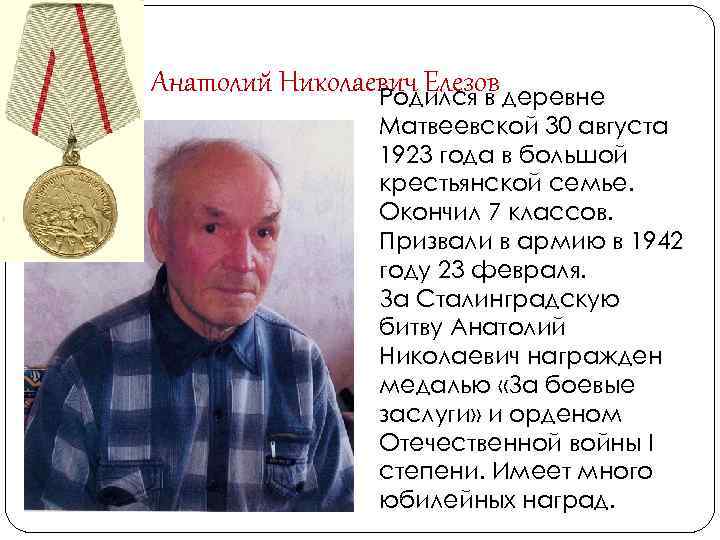 Анатолий Николаевич Елезов

Родился в деревне Матвеевской 30 августа 1923 года в большой крестьянской семье. Окончил 7 классов. Призвали в армию в 1942 году 23 февраля. За Сталинградскую битву Анатолий Николаевич награжден медалью «За боевые заслуги» и орденом Отечественной войны I степени. Имеет много юбилейных наград.